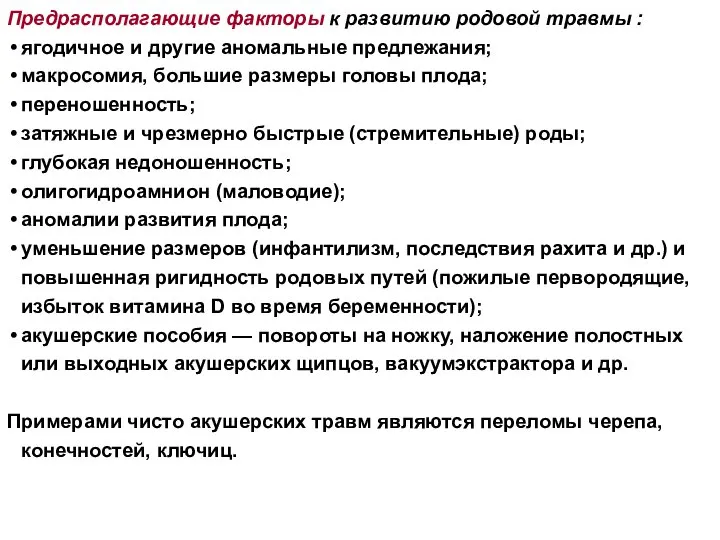 Предрасполагающие факторы к развитию родовой травмы :
• ягодичное и другие аномальные предлежания;
• макросомия, большие размеры головы плода;
• переношенность;
• затяжные и чрезмерно быстрые (стремительные) роды;
• глубокая недоношенность;
• олигогидроамнион (маловодие);
• аномалии развития плода;
• уменьшение размеров (инфантилизм, последствия рахита и др.) и повышенная ригидность родовых путей (пожилые первородящие, избыток витамина D во время беременности);
• акушерские пособия — повороты на ножку, наложение полостных или выходных акушерских щипцов, вакуумэкстрактора и др.

Примерами чисто акушерских травм являются переломы черепа, конечностей, ключиц.